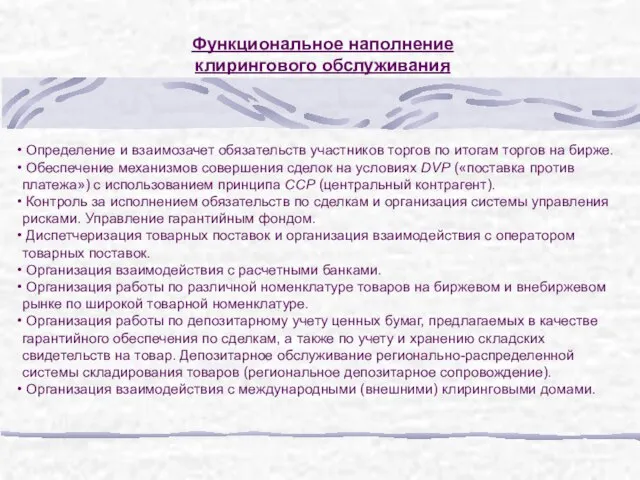 Функциональное наполнение клирингового обслуживания

• Определение и взаимозачет обязательств участников торгов по итогам торгов на бирже.
• Обеспечение механизмов совершения сделок на условиях DVP («поставка против платежа») с использованием принципа CCP (центральный контрагент).
• Контроль за исполнением обязательств по сделкам и организация системы управления рисками. Управление гарантийным фондом.
• Диспетчеризация товарных поставок и организация взаимодействия с оператором товарных поставок.
• Организация взаимодействия с расчетными банками.
• Организация работы по различной номенклатуре товаров на биржевом и внебиржевом рынке по широкой товарной номенклатуре.
• Организация работы по депозитарному учету ценных бумаг, предлагаемых в качестве гарантийного обеспечения по сделкам, а также по учету и хранению складских свидетельств на товар. Депозитарное обслуживание регионально-распределенной системы складирования товаров (региональное депозитарное сопровождение).
• Организация взаимодействия с международными (внешними) клиринговыми домами.